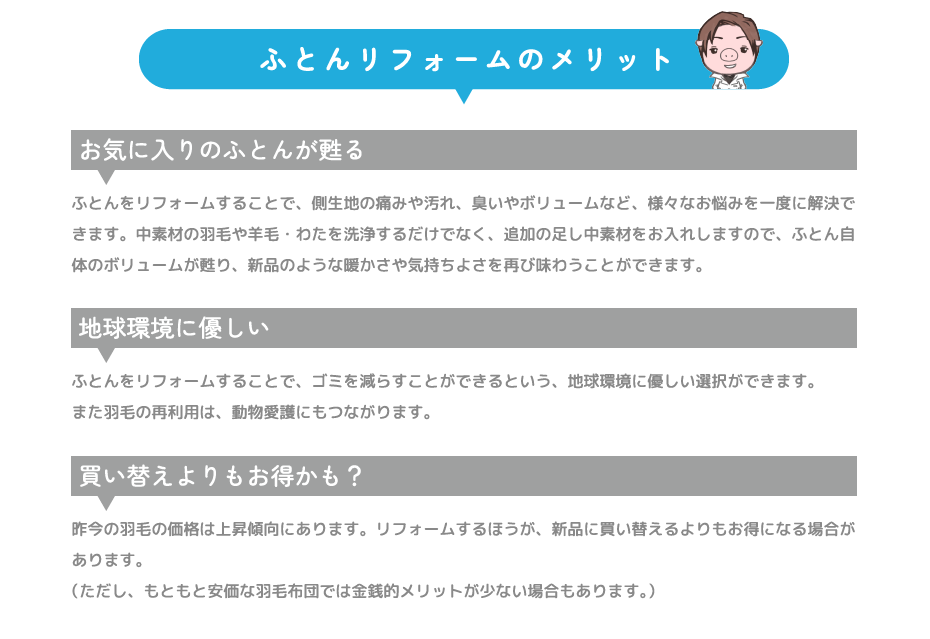 ふとんリフォームのメリット

お気に入りのふとんが甦る

ふとんをリフォームすることで、側生地の痛みや汚れ、臭いやボリュームなど、様々なお悩みを一度に解決できます。中素材の羽毛や羊毛・わたを洗浄するだけでなく、追加の足し中素材をお入れしますので、ふとん自体のボリュームが甦り、新品のような暖かさや気持ちよさを再び味わうことができます。

地球環境に優しい

ふとんをリフォームすることで、ゴミを減らすことができるという、地球環境に優しい選択ができます。
また羽毛の再利用は、動物愛護にもつながります。

買い替えよりもお得かも？

昨今の羽毛の価格は上昇傾向にあります。リフォームするほうが、新品に買い替えるよりもお得になる場合があります。
（ただし、もともと安価な羽毛布団では金銭的メリットが少ない場合もあります。）